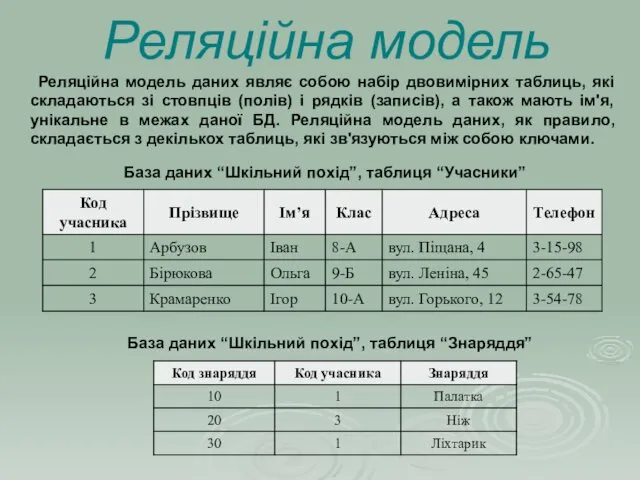 Реляційна модель

Реляційна модель даних являє собою набір двовимірних таблиць, які складаються зі стовпців (полів) і рядків (записів), а також мають ім'я, унікальне в межах даної БД. Реляційна модель даних, як правило, складається з декількох таблиць, які зв'язуються між собою ключами.

База даних “Шкільний похід”, таблиця “Учасники”

| Код учасника | Прізвище | Ім’я | Клас | Адреса | Телефон |
|---|---|---|---|---|---|
| 1 | Арбузов | Іван | 8-А | вул. Піщана, 4 | 3-15-98 |
| 2 | Бірюкова | Ольга | 9-Б | вул. Леніна, 45 | 2-65-47 |
| 3 | Крамаренко | Ігор | 10-А | вул. Горького, 12 | 3-54-78 |

База даних “Шкільний похід”, таблиця “Знаряддя”

| Код знаряддя | Код учасника | Знаряддя |
|---|---|---|
| 10 | 1 | Палатка |
| 20 | 3 | Ніж |
| 30 | 1 | Ліхтарик |